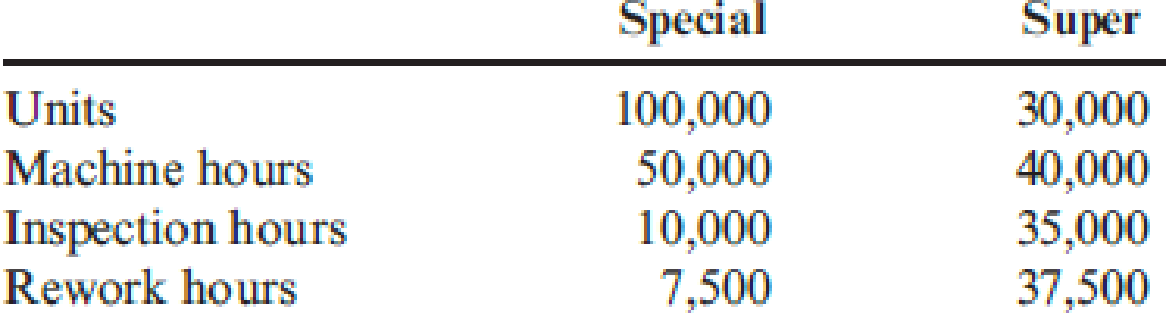 | | Special | Super |
|---|---|---|
| Units | 100,000 | 30,000 |
| Machine hours | 50,000 | 40,000 |
| Inspection hours | 10,000 | 35,000 |
| Rework hours | 7,500 | 37,500 |